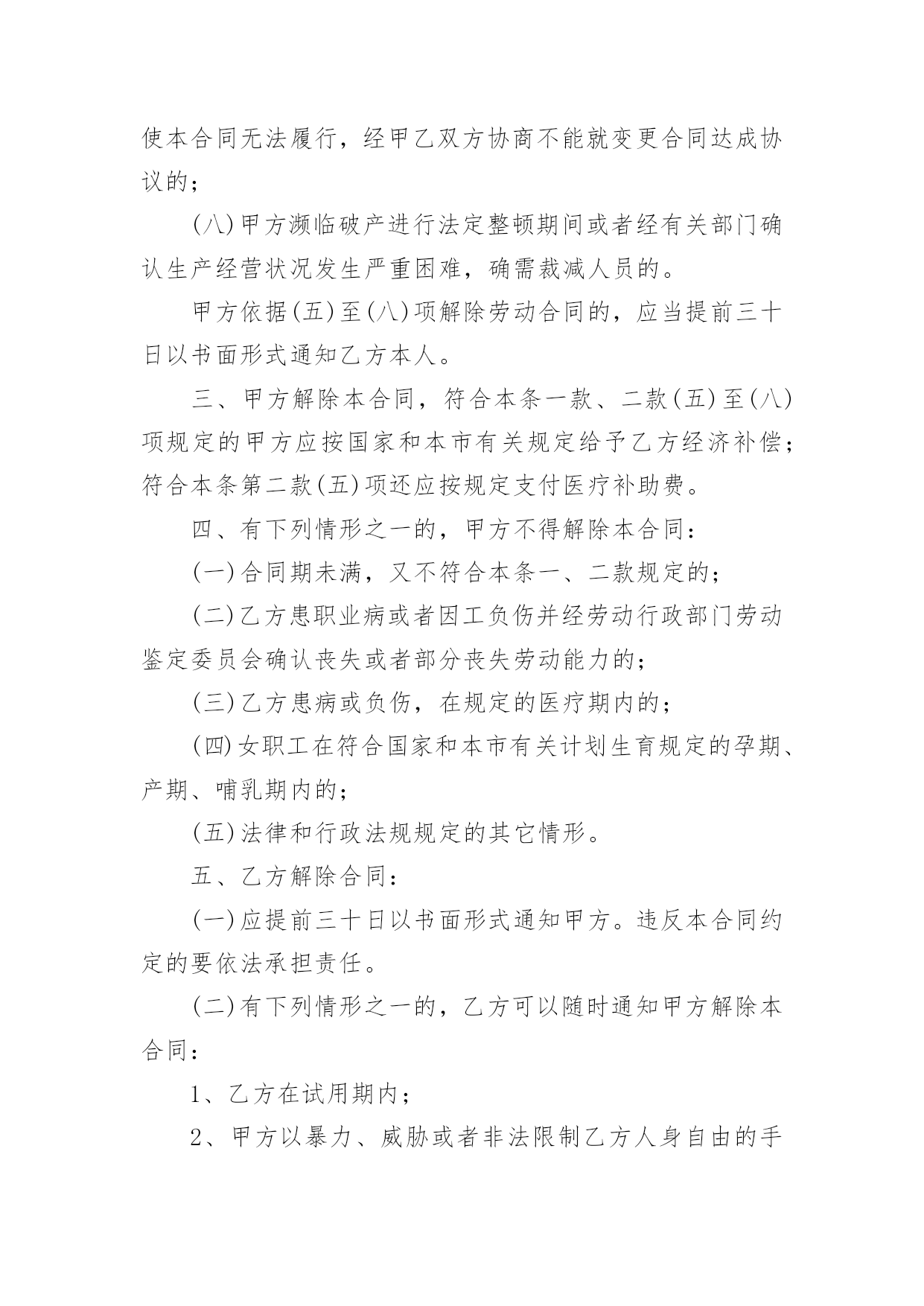 使本合同无法履行，经甲乙双方协商不能就变更合同达成协议的；

(八)甲方濒临破产进行法定整顿期间或者经有关部门确认生产经营状况发生严重困难，确需裁减人员的。

甲方依据(五)至(八)项解除劳动合同的，应当提前三十日以书面形式通知乙方本人。

三、甲方解除本合同，符合本条一款、二款(五)至(八)项规定的甲方应按国家和本市有关规定给予乙方经济补偿；符合本条第二款(五)项还应按规定支付医疗补助费。

四、有下列情形之一的，甲方不得解除本合同：

(一)合同期未满，又不符合本条一、二款规定的；

(二)乙方患职业病或者因工负伤并经劳动行政部门劳动鉴定委员会确认丧失或者部分丧失劳动能力的；

(三)乙方患病或负伤，在规定的医疗期内的；

(四)女职工在符合国家和本市有关计划生育规定的孕期、产期、哺乳期内的；

(五)法律和行政法规规定的其它情形。

五、乙方解除合同：

(一)应提前三十日以书面形式通知甲方。违反本合同约定的要依法承担责任。

(二)有下列情形之一的，乙方可以随时通知甲方解除本合同：

1、乙方在试用期内；

2、甲方以暴力、威胁或者非法限制乙方人身自由的手